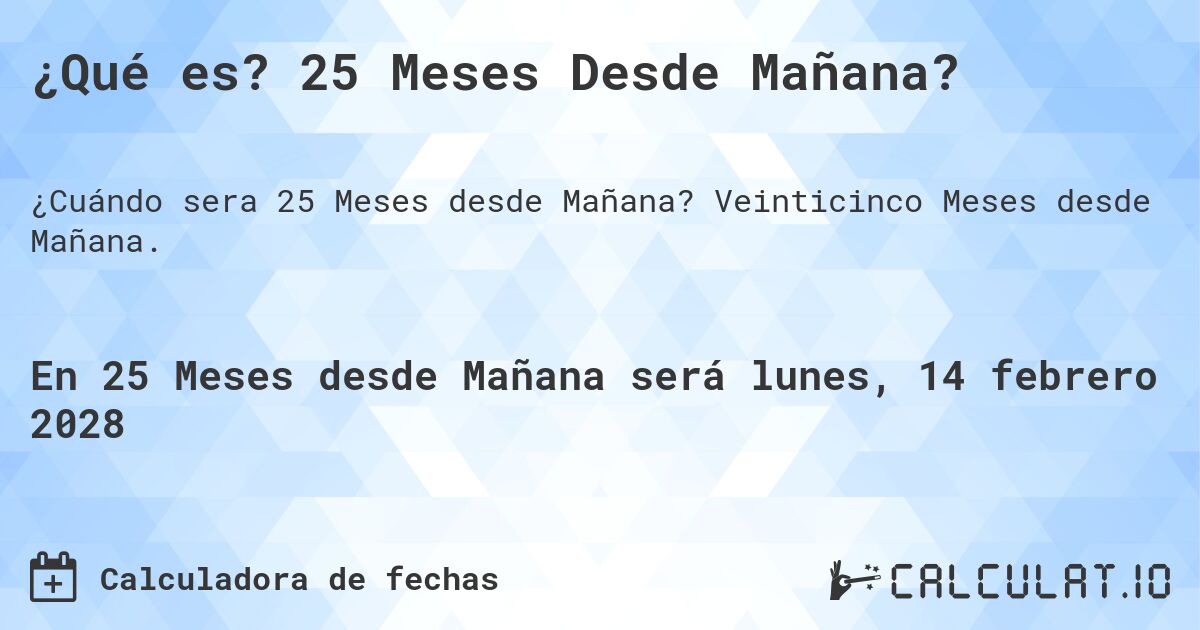 ¿Qué es? 25 Meses Desde Mañana?

¿Cuándo sera 25 Meses desde Mañana? Veinticinco Meses desde Mañana.

En 25 Meses desde Mañana será lunes, 14 febrero 2028

Calculadora de fechas

CALCULAT.IO